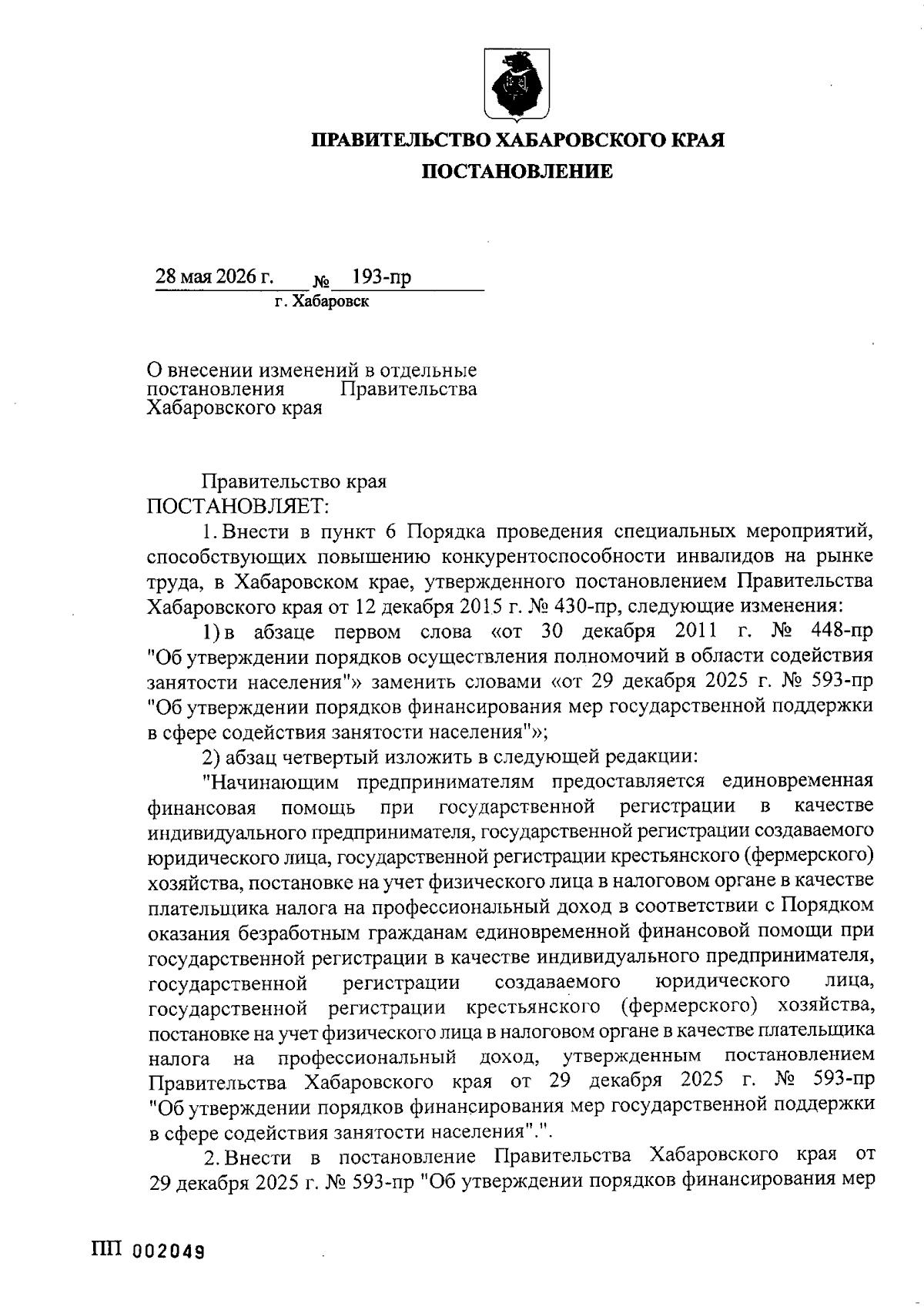 ПРАВИТЕЛЬСТВО ХАБАРОВСКОГО КРАЯ

ПОСТАНОВЛЕНИЕ

28 мая 2026 г. № 193-пр
г. Хабаровск

О внесении изменений в отдельные постановления Правительства Хабаровского края

Правительство края
ПОСТАНОВЛЯЕТ:

1. Внести в пункт 6 Порядка проведения специальных мероприятий, способствующих повышению конкурентоспособности инвалидов на рынке труда, в Хабаровском крае, утвержденного постановлением Правительства Хабаровского края от 12 декабря 2015 г. № 430-пр, следующие изменения:

1) в абзаце первом слова «от 30 декабря 2011 г. № 448-пр "Об утверждении порядков осуществления полномочий в области содействия занятости населения"» заменить словами «от 29 декабря 2025 г. № 593-пр "Об утверждении порядков финансирования мер государственной поддержки в сфере содействия занятости населения"»;

2) абзац четвертый изложить в следующей редакции:

"Начинающим предпринимателям предоставляется единовременная финансовая помощь при государственной регистрации в качестве индивидуального предпринимателя, государственной регистрации создаваемого юридического лица, государственной регистрации крестьянского (фермерского) хозяйства, постановке на учет физического лица в налоговом органе в качестве плательщика налога на профессиональный доход в соответствии с Порядком оказания безработным гражданам единовременной финансовой помощи при государственной регистрации в качестве индивидуального предпринимателя, государственной регистрации создаваемого юридического лица, государственной регистрации крестьянского (фермерского) хозяйства, постановке на учет физического лица в налоговом органе в качестве плательщика налога на профессиональный доход, утвержденным постановлением Правительства Хабаровского края от 29 декабря 2025 г. № 593-пр "Об утверждении порядков финансирования мер государственной поддержки в сфере содействия занятости населения".".

2. Внести в постановление Правительства Хабаровского края от 29 декабря 2025 г. № 593-пр "Об утверждении порядков финансирования мер

ПП 002049